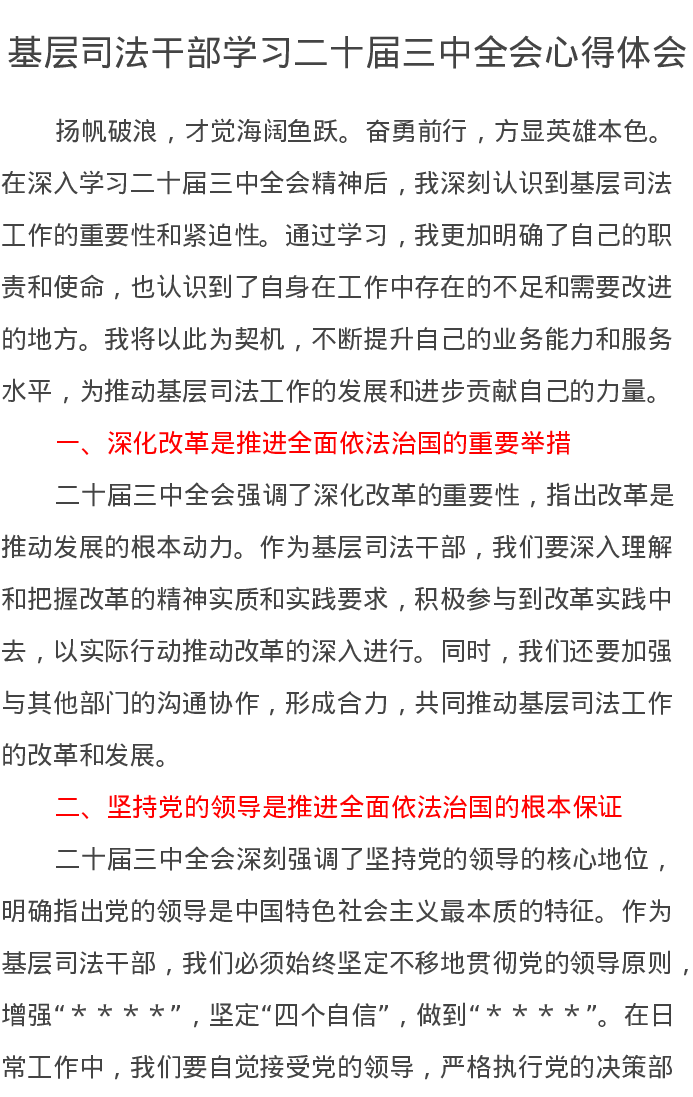 基层司法干部学习二十届三中全会心得体会

扬帆破浪，才觉海阔鱼跃。奋勇前行，方显英雄本色。在深入学习二十届三中全会精神后，我深刻认识到基层司法工作的重要性和紧迫性。通过学习，我更加明确了自己的职责和使命，也认识到了自身在工作中存在的不足和需要改进的地方。我将以此为契机，不断提升自己的业务能力和服务水平，为推动基层司法工作的发展和进步贡献自己的力量。

一、深化改革是推进全面依法治国的重要举措

二十届三中全会强调了深化改革的重要性，指出改革是推动发展的根本动力。作为基层司法干部，我们要深入理解和把握改革的精神实质和实践要求，积极参与到改革实践中去，以实际行动推动改革的深入进行。同时，我们还要加强与其他部门的沟通协作，形成合力，共同推动基层司法工作的改革和发展。

二、坚持党的领导是推进全面依法治国的根本保证

二十届三中全会深刻强调了坚持党的领导的核心地位，明确指出党的领导是中国特色社会主义最本质的特征。作为基层司法干部，我们必须始终坚定不移地贯彻党的领导原则，增强“＊＊＊＊”，坚定“四个自信”，做到“＊＊＊＊”。在日常工作中，我们要自觉接受党的领导，严格执行党的决策部